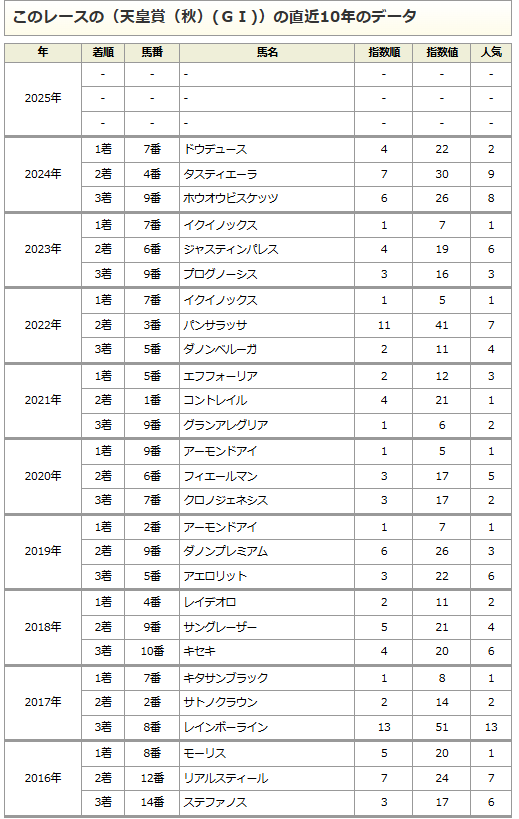 このレースの（天皇賞（秋）（ＧＩ））の直近10年のデータ

| 年 | 着順 | 馬番 | 馬名 | 指数順 | 指数値 | 人気 |
|---|---|---|---|---|---|---|
| 2025年 | - | - | - | - | - | - |
| | - | - | - | - | - | - |
| | - | - | - | - | - | - |
| 2024年 | 1着 | 7番 | ドウデュース | 4 | 22 | 2 |
| | 2着 | 4番 | タスティエーラ | 7 | 30 | 9 |
| | 3着 | 9番 | ホウオウビスケッツ | 6 | 26 | 8 |
| 2023年 | 1着 | 7番 | イクイノックス | 1 | 7 | 1 |
| | 2着 | 6番 | ジャスティンパレス | 4 | 19 | 6 |
| | 3着 | 9番 | プログノーシス | 3 | 16 | 3 |
| 2022年 | 1着 | 7番 | イクイノックス | 1 | 5 | 1 |
| | 2着 | 3番 | パンサラッサ | 11 | 41 | 7 |
| | 3着 | 5番 | ダノンベルーガ | 2 | 11 | 4 |
| 2021年 | 1着 | 5番 | エフフォーリア | 2 | 12 | 3 |
| | 2着 | 1番 | コントレイル | 4 | 21 | 1 |
| | 3着 | 9番 | グランアレグリア | 1 | 6 | 2 |
| 2020年 | 1着 | 9番 | アーモンドアイ | 1 | 5 | 1 |
| | 2着 | 6番 | フィエールマン | 3 | 17 | 5 |
| | 3着 | 7番 | クロノジェネシス | 3 | 17 | 2 |
| 2019年 | 1着 | 2番 | アーモンドアイ | 1 | 7 | 1 |
| | 2着 | 9番 | ダノンプレミアム | 6 | 26 | 3 |
| | 3着 | 5番 | アエロリット | 3 | 22 | 6 |
| 2018年 | 1着 | 4番 | レイデオロ | 2 | 11 | 2 |
| | 2着 | 9番 | サングレーザー | 5 | 21 | 4 |
| | 3着 | 10番 | キセキ | 4 | 20 | 6 |
| 2017年 | 1着 | 7番 | キタサンブラック | 1 | 8 | 1 |
| | 2着 | 2番 | サトノクラウン | 2 | 14 | 2 |
| | 3着 | 8番 | レインボーライン | 13 | 51 | 13 |
| 2016年 | 1着 | 8番 | モーリス | 5 | 20 | 1 |
| | 2着 | 12番 | リアルスティール | 7 | 24 | 7 |
| | 3着 | 14番 | ステファノス | 3 | 17 | 6 |